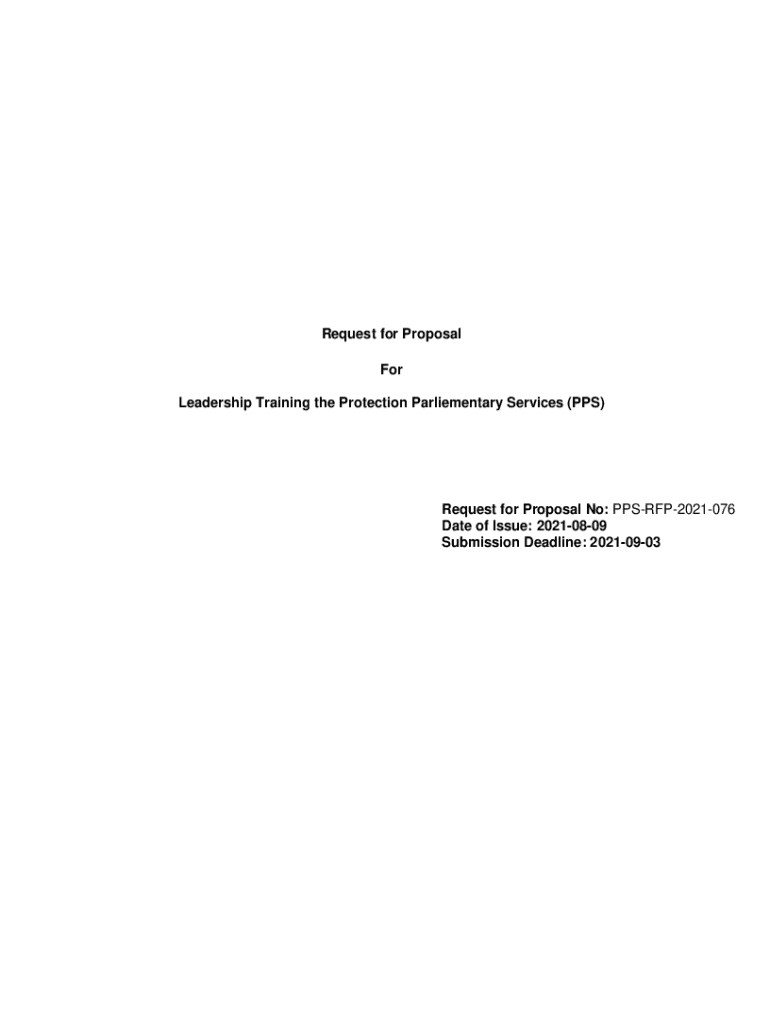 Request for Proposal

For

Leadership Training the Protection Parliementary Services (PPS)

Request for Proposal No: PPS-RFP-2021-076
Date of Issue: 2021-08-09
Submission Deadline: 2021-09-03